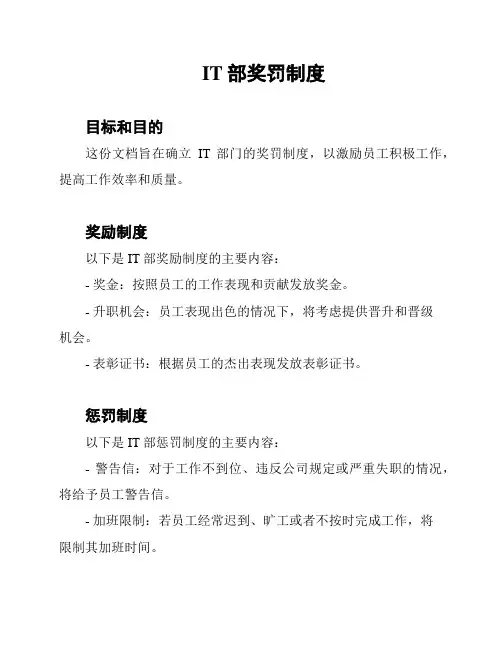 IT 部奖罚制度

目标和目的

这份文档旨在确立 IT 部门的奖罚制度，以激励员工积极工作，提高工作效率和质量。

奖励制度

以下是 IT 部奖励制度的主要内容：

- 奖金：按照员工的工作表现和贡献发放奖金。

- 升职机会：员工表现出色的情况下，将考虑提供晋升和晋级机会。

- 表彰证书：根据员工的杰出表现发放表彰证书。

惩罚制度

以下是 IT 部惩罚制度的主要内容：

- 警告信：对于工作不到位、违反公司规定或严重失职的情况，将给予员工警告信。

- 加班限制：若员工经常迟到、旷工或者不按时完成工作，将限制其加班时间。